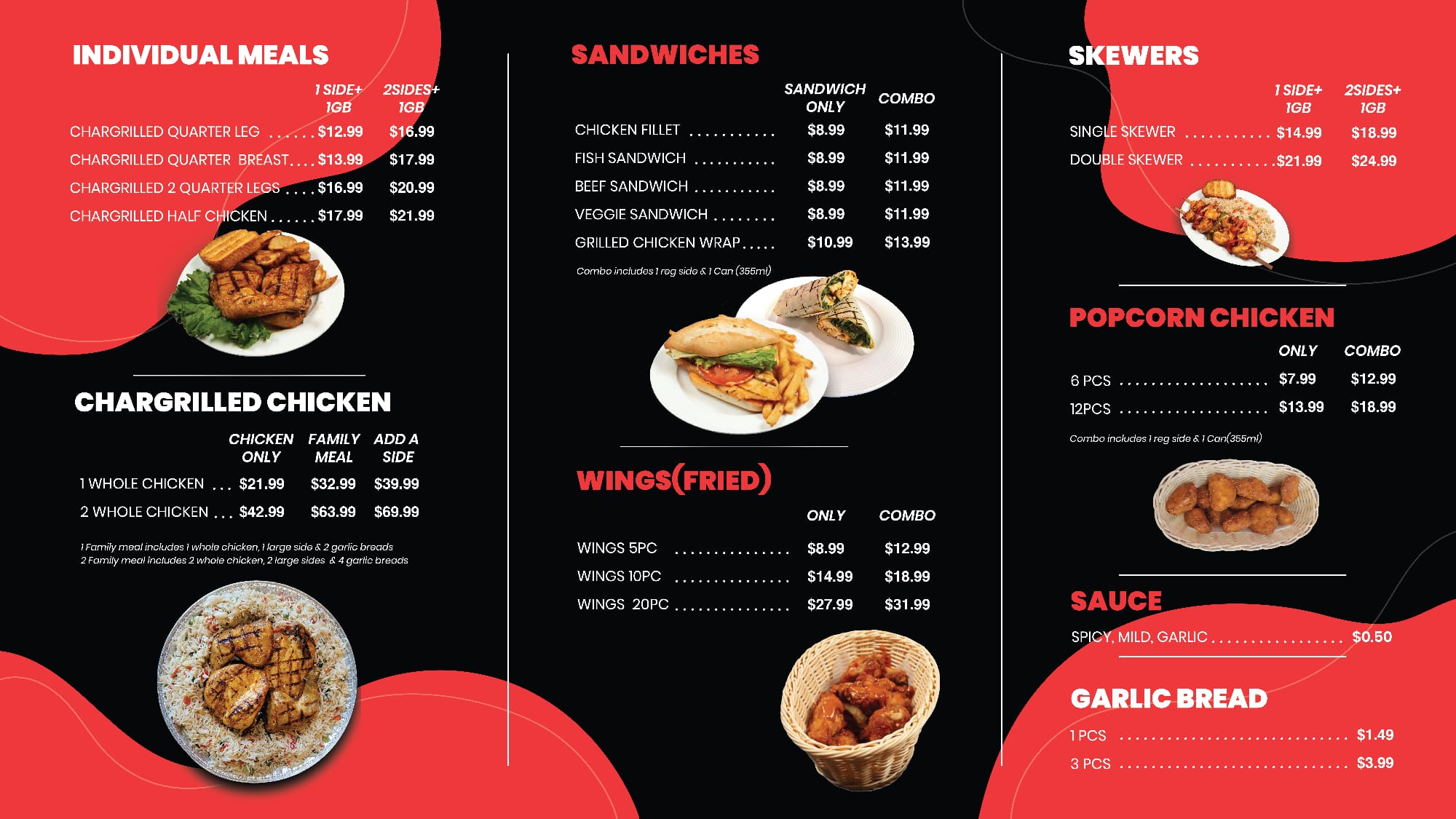 INDIVIDUAL MEALS

1 SIDE+ 1GB 2SIDES+ 1GB

CHARGRILLED QUARTER LEG $12.99 $16.99

CHARGRILLED QUARTER BREAST $13.99 $17.99

CHARGRILLED 2 QUARTER LEGS $16.99 $20.99

CHARGRILLED HALF CHICKEN $17.99 $21.99

CHARGRILLED CHICKEN

CHICKEN ONLY FAMILY MEAL ADD A SIDE

1 WHOLE CHICKEN $21.99 $32.99 $39.99

2 WHOLE CHICKEN $42.99 $63.99 $69.99

1 Family meal includes 1 whole chicken, 1 large side & 2 garlic breads
2 Family meal includes 2 whole chicken, 2 large sides & 4 garlic breads

SANDWICHES

SANDWICH ONLY COMBO

CHICKEN FILLET $8.99 $11.99

FISH SANDWICH $8.99 $11.99

BEEF SANDWICH $8.99 $11.99

VEGGIE SANDWICH $8.99 $11.99

GRILLED CHICKEN WRAP $10.99 $13.99

Combo includes 1 reg side & 1 Can (355ml)

WINGS(FRIED)

ONLY COMBO

WINGS 5PC $8.99 $12.99

WINGS 10PC $14.99 $18.99

WINGS 20PC $27.99 $31.99

SKEWERS

1 SIDE+ 1GB 2SIDES+ 1GB

SINGLE SKEWER $14.99 $18.99

DOUBLE SKEWER $21.99 $24.99

POPCORN CHICKEN

ONLY COMBO

6 PCS $7.99 $12.99

12PCS $13.99 $18.99

Combo includes 1 reg side & 1 Can(355ml)

SAUCE

SPICY, MILD, GARLIC $0.50

GARLIC BREAD

1 PCS $1.49

3 PCS $3.99